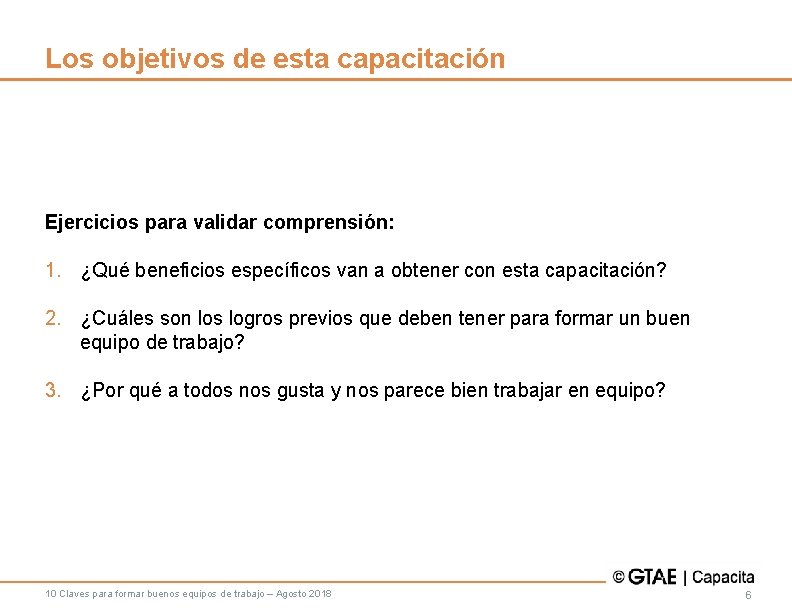 Los objetivos de esta capacitación

Ejercicios para validar comprensión:

1. ¿Qué beneficios específicos van a obtener con esta capacitación?

2. ¿Cuáles son los logros previos que deben tener para formar un buen equipo de trabajo?

3. ¿Por qué a todos nos gusta y nos parece bien trabajar en equipo?

© GTAE | Capacita

10 Claves para formar buenos equipos de trabajo – Agosto 2018

6